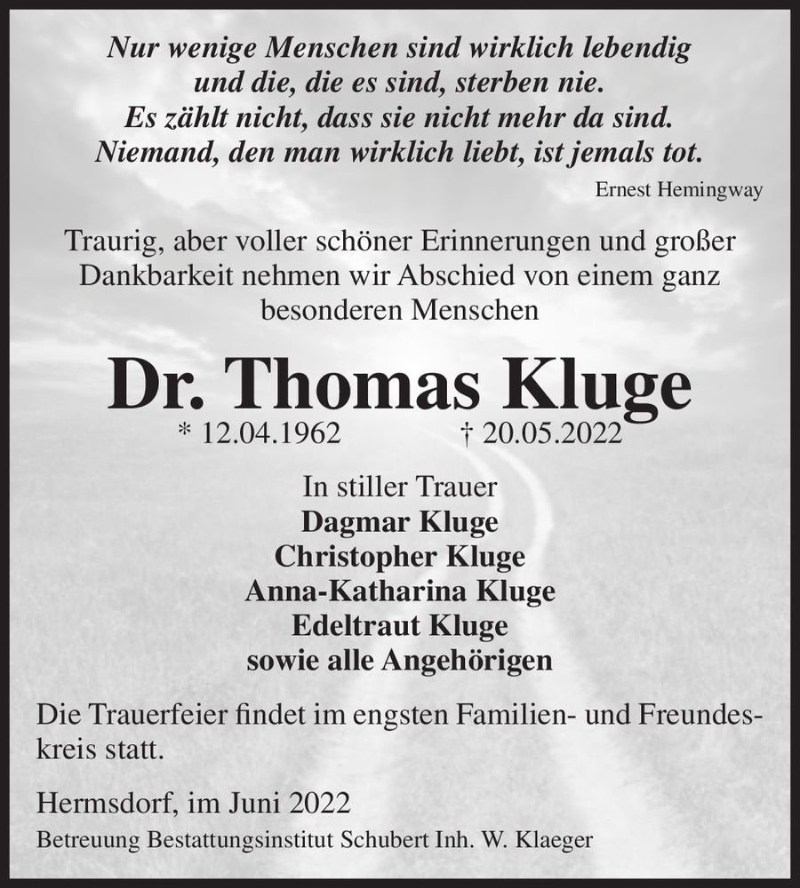 Nur wenige Menschen sind wirklich lebendig und die, die es sind, sterben nie. Es zählt nicht, dass sie nicht mehr da sind. Niemand, den man wirklich liebt, ist jemals tot.

Ernest Hemingway

Traurig, aber voller schöner Erinnerungen und großer Dankbarkeit nehmen wir Abschied von einem ganz besonderen Menschen

Dr. Thomas Kluge

* 12.04.1962 † 20.05.2022

In stiller Trauer
Dagmar Kluge
Christopher Kluge
Anna-Katharina Kluge
Edeltraut Kluge
sowie alle Angehörigen

Die Trauerfeier findet im engsten Familien- und Freundeskreis statt.

Hermsdorf, im Juni 2022

Betreuung Bestattungsinstitut Schubert Inh. W. Klaeger